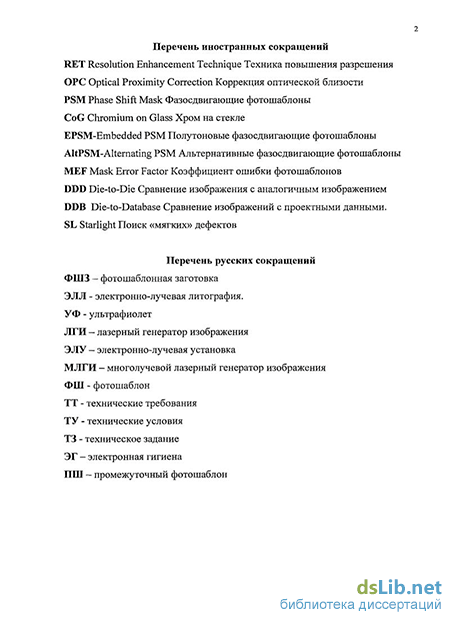 2

Перечень иностранных сокращений

RET Resolution Enhancement Technique Техника повышения разрешения

OPC Optical Proximity Correction Коррекция оптической близости

PSM Phase Shift Mask Фазосдвигающие фотошаблоны

CoG Chromium on Glass Хром на стекле

EPSM-Embedded PSM Полутоновые фазосдвигающие фотошаблоны

AltPSM-Alternating PSM Альтернативные фазосдвигающие фотошаблоны

MEF Mask Error Factor Коэффициент ошибки фотошаблонов

DDD Die-to-Die Сравнение изображения с аналогичным изображением

DDB Die-to-Database Сравнение изображений с проектными данными.

SL Starlight Поиск «мягких» дефектов

Перечень русских сокращений

ФШЗ – фотошаблонная заготовка

ЭЛЛ - электронно-лучевая литография.

УФ - ультрафиолет

ЛГИ – лазерный генератор изображения

ЭЛУ – электронно-лучевая установка

МЛГИ – многолучевой лазерный генератор изображения

ФШ - фотошаблон

ТТ - технические требования

ТУ - технические условия

ТЗ - техническое задание

ЭГ – электронная гигиена

ПШ – промежуточный фотошаблон

dsLib.net
библиотека диссертаций